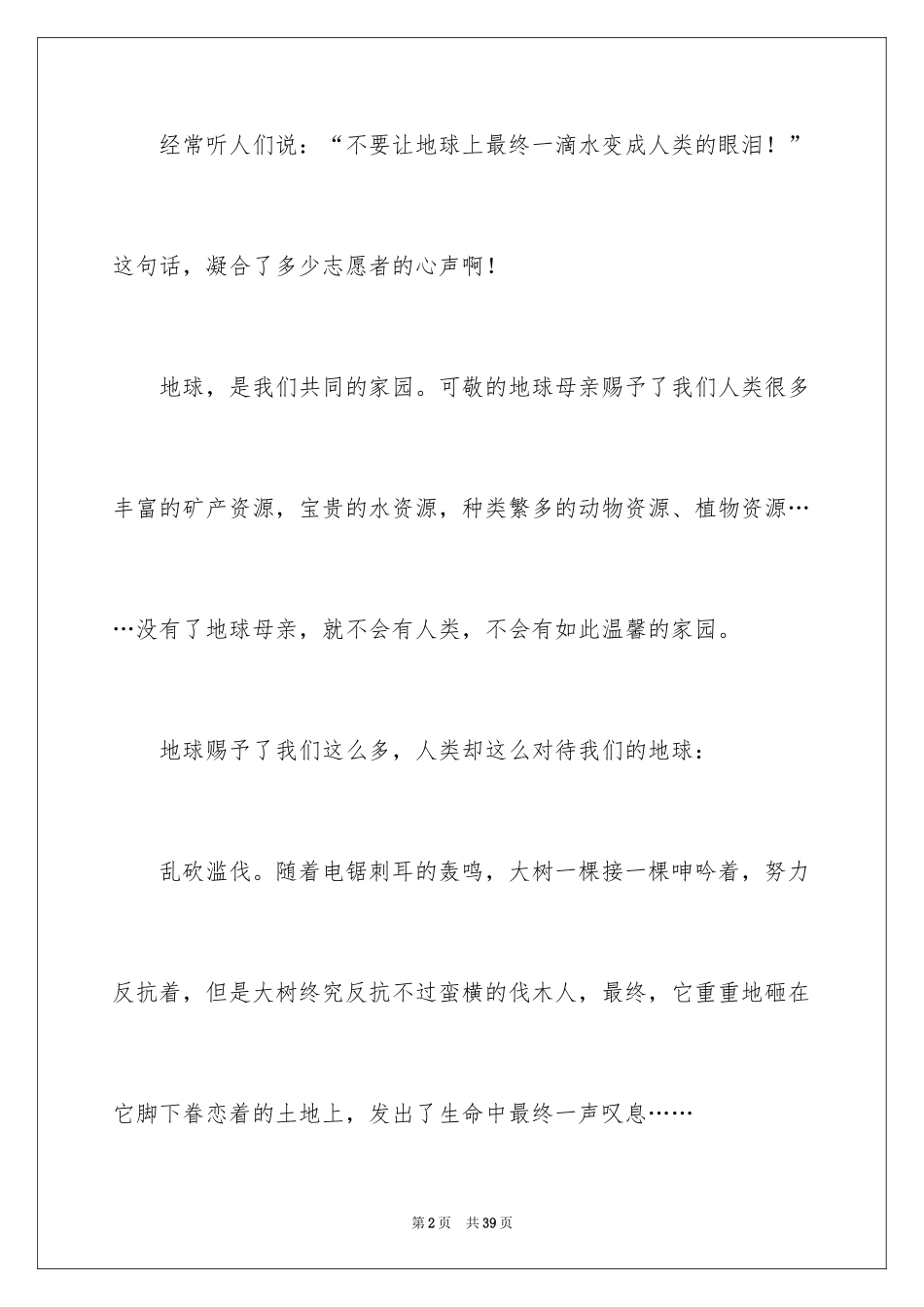 经常听人们说：“不要让地球上最终一滴水变成人类的眼泪！”这句话，凝合了多少志愿者的心声啊！

地球，是我们共同的家园。可敬的地球母亲赐予了我们人类很多丰富的矿产资源，宝贵的水资源，种类繁多的动物资源、植物资源……没有了地球母亲，就不会有人类，不会有如此温馨的家园。

地球赐予了我们这么多，人类却这么对待我们的地球：

乱砍滥伐。随着电锯刺耳的轰鸣，大树一棵接一棵呻吟着，努力反抗着，但是大树终究反抗不过蛮横的伐木人，最终，它重重地砸在它脚下眷恋着的土地上，发出了生命中最终一声叹息……

第2页 共39页